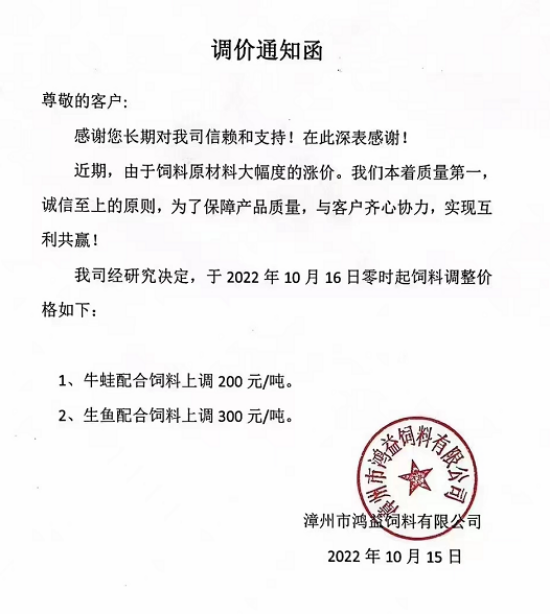 调价通知函

尊敬的客户：

感谢您长期对我司信赖和支持！在此深表感谢！

近期，由于饲料原材料大幅度的涨价。我们本着质量第一，诚信至上的原则，为了保障产品质量，与客户齐心协力，实现互利共赢！

我司经研究决定，于 2022 年 10 月 16 日零时起饲料调整价格如下：

1、牛蛙配合饲料上调 200 元/吨。

2、生鱼配合饲料上调 300 元/吨。

漳州市鸿益饲料有限公司

漳州市鸿益饲料有限公司

2022 年 10 月 15 日